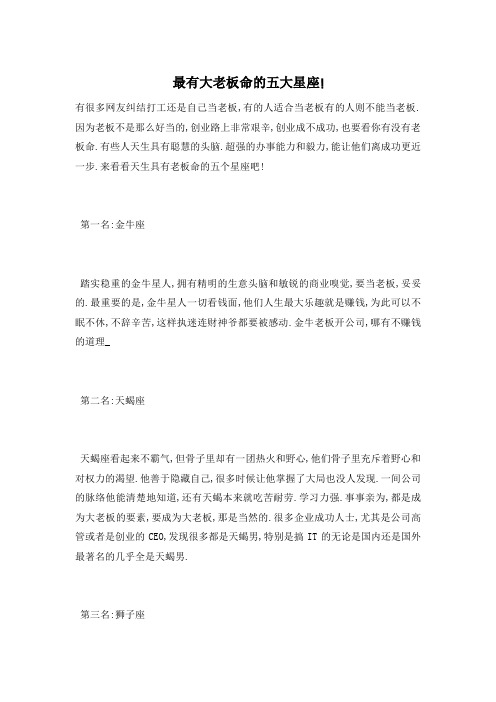 最有大老板命的五大星座!

有很多网友纠结打工还是自己当老板,有的人适合当老板有的人则不能当老板.因为老板不是那么好当的,创业路上非常艰辛,创业成不成功,也要看你有没有老板命.有些人天生具有聪慧的头脑.超强的办事能力和毅力,能让他们离成功更近一步.来看看天生具有老板命的五个星座吧!

第一名:金牛座

踏实稳重的金牛星人,拥有精明的生意头脑和敏锐的商业嗅觉,要当老板,妥妥的.最重要的是,金牛星人一切看钱面,他们人生最大乐趣就是赚钱,为此可以不眠不休,不辞辛苦,这样执迷连财神爷都要被感动.金牛老板开公司,哪有不赚钱的道理_

第二名:天蝎座

天蝎座看起来不霸气,但骨子里却有一团热火和野心,他们骨子里充斥着野心和对权力的渴望.他善于隐藏自己,很多时候让他掌握了大局也没人发现.一间公司的脉络他能清楚地知道,还有天蝎本来就吃苦耐劳.学习力强.事事亲为,都是成为大老板的要素,要成为大老板,那是当然的.很多企业成功人士,尤其是公司高管或者是创业的 CEO,发现很多都是天蝎男,特别是搞 IT 的无论是国内还是国外最著名的几乎全是天蝎男.

第三名:狮子座